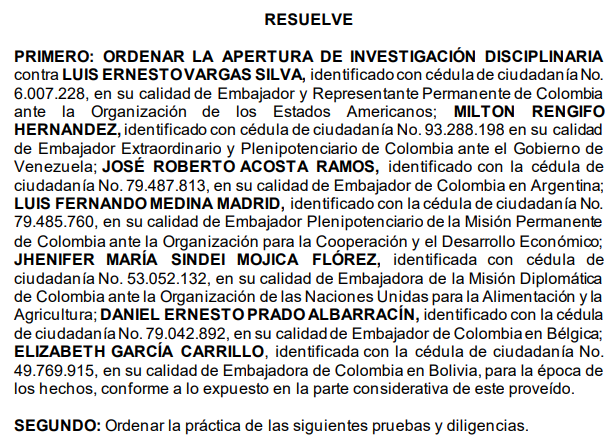 RESUELVE

PRIMERO: ORDENAR LA APERTURA DE INVESTIGACIÓN DISCIPLINARIA contra LUIS ERNESTO VARGAS SILVA, identificado con cédula de ciudadanía No. 6.007.228, en su calidad de Embajador y Representante Permanente de Colombia ante la Organización de los Estados Americanos; MILTON RENGIFO HERNANDEZ, identificado con cédula de ciudadanía No. 93.288.198 en su calidad de Embajador Extraordinario y Plenipotenciario de Colombia ante el Gobierno de Venezuela; JOSÉ ROBERTO ACOSTA RAMOS, identificado con la cédula de ciudadanía No. 79.487.813, en su calidad de Embajador de Colombia en Argentina; LUIS FERNANDO MEDINA MADRID, identificado con la cédula de ciudadanía No. 79.485.760, en su calidad de Embajador Plenipotenciario de la Misión Permanente de Colombia ante la Organización para la Cooperación y el Desarrollo Económico; JHENIFER MARÍA SINDEI MOJICA FLÓREZ, identificada con cédula de ciudadanía No. 53.052.132, en su calidad de Embajadora de la Misión Diplomática de Colombia ante la Organización de las Naciones Unidas para la Alimentación y la Agricultura; DANIEL ERNESTO PRADO ALBARRACÍN, identificado con la cédula de ciudadanía No. 79.042.892, en su calidad de Embajador de Colombia en Bélgica; ELIZABETH GARCÍA CARRILLO, identificada con la cédula de ciudadanía No. 49.769.915, en su calidad de Embajadora de Colombia en Bolivia, para la época de los hechos, conforme a lo expuesto en la parte considerativa de este proveído.

SEGUNDO: Ordenar la práctica de las siguientes pruebas y diligencias.